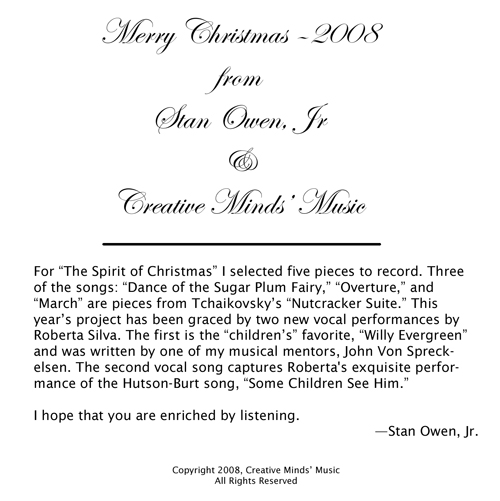 Merry Christmas - 2008
from
Stan Owen, Jr
&
Creative Minds' Music

For “The Spirit of Christmas” I selected five pieces to record. Three of the songs: “Dance of the Sugar Plum Fairy,” “Overture,” and “March” are pieces from Tchaikovsky’s “Nutcracker Suite.” This year’s project has been graced by two new vocal performances by Roberta Silva. The first is the “children’s” favorite, “Willy Evergreen” and was written by one of my musical mentors, John Von Spreckelsen. The second vocal song captures Roberta's exquisite performance of the Hutson-Burt song, “Some Children See Him.”

I hope that you are enriched by listening.

—Stan Owen, Jr.

Copyright 2008, Creative Minds’ Music
All Rights Reserved